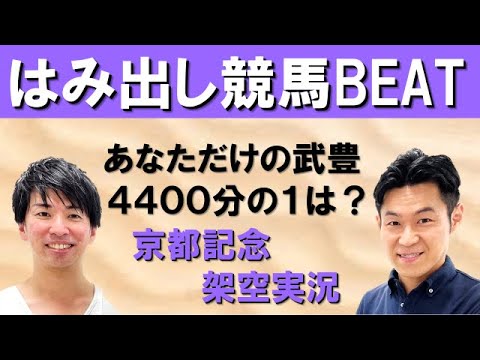 はみ出し競馬BEAT

あなただけの武豊
4400分の1は？

京都記念
架空実況